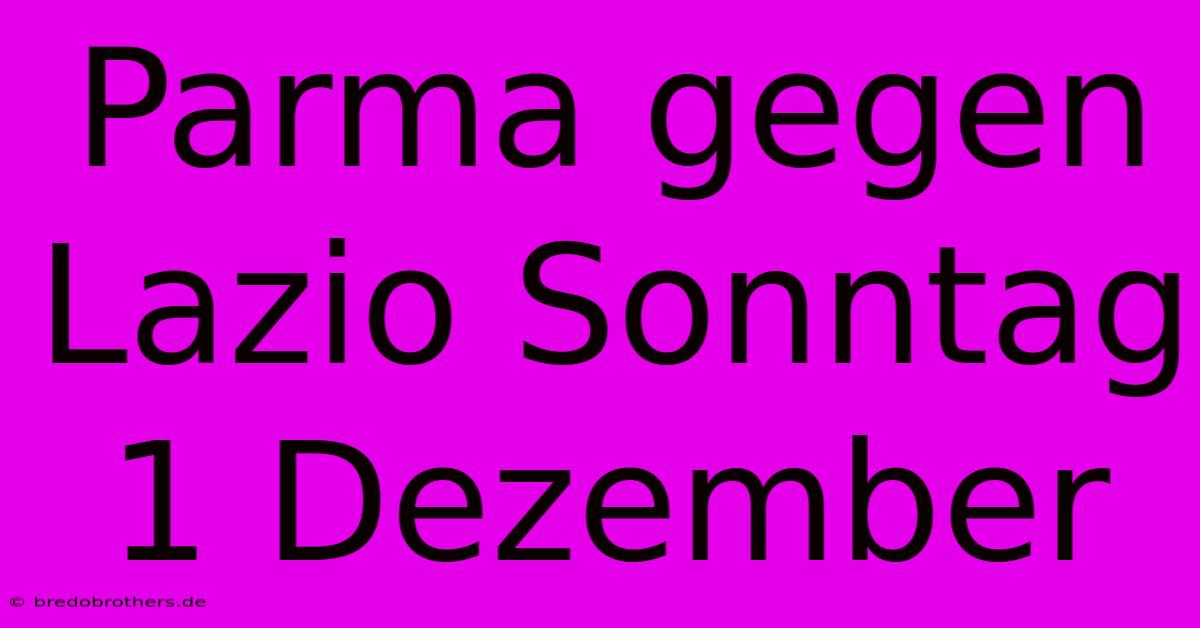 Parma gegen Lazio Sonntag 1 Dezember

© bredobrothers.de